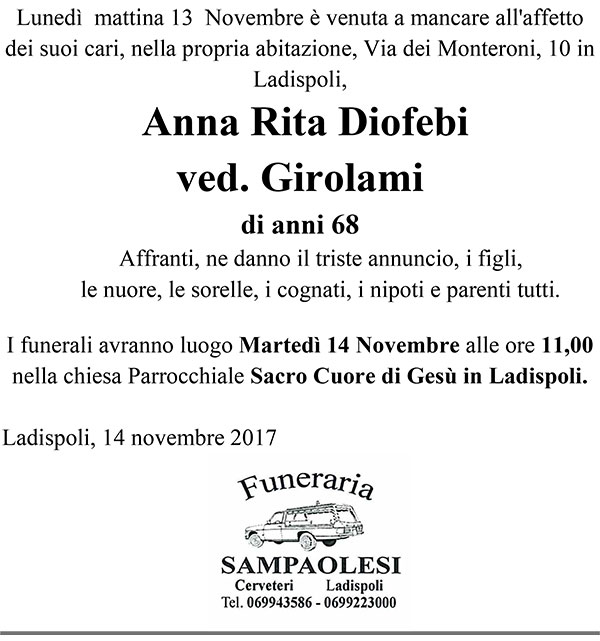 Lunedì mattina 13 Novembre è venuta a mancare all'affetto dei suoi cari, nella propria abitazione, Via dei Monteroni, 10 in Ladispoli,

Anna Rita Diofebi
ved. Girolami

di anni 68

Affranti, ne danno il triste annuncio, i figli, le nuore, le sorelle, i cognati, i nipoti e parenti tutti.

I funerali avranno luogo Martedì 14 Novembre alle ore 11,00 nella chiesa Parrocchiale Sacro Cuore di Gesù in Ladispoli.

Ladispoli, 14 novembre 2017

Funeraria
SAMPAOLESI
Cerveteri Ladispoli
Tel. 069943586 - 0699223000